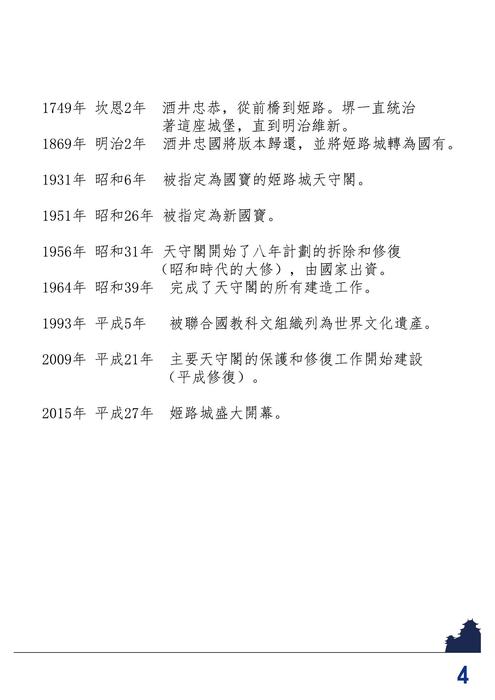 1749年 坎恩2年 酒井忠恭，從前橋到姬路。堺一直統治著這座城堡，直到明治維新。
1869年 明治2年 酒井忠國將版本歸還，並將姬路城轉為國有。

1931年 昭和6年 被指定為國寶的姬路城天守閣。

1951年 昭和26年 被指定為新國寶。

1956年 昭和31年 天守閣開始了八年計劃的拆除和修復（昭和時代的大修），由國家出資。
1964年 昭和39年 完成了天守閣的所有建造工作。

1993年 平成5年 被聯合國教科文組織列為世界文化遺產。

2009年 平成21年 主要天守閣的保護和修復工作開始建設（平成修復）。

2015年 平成27年 姬路城盛大開幕。

4